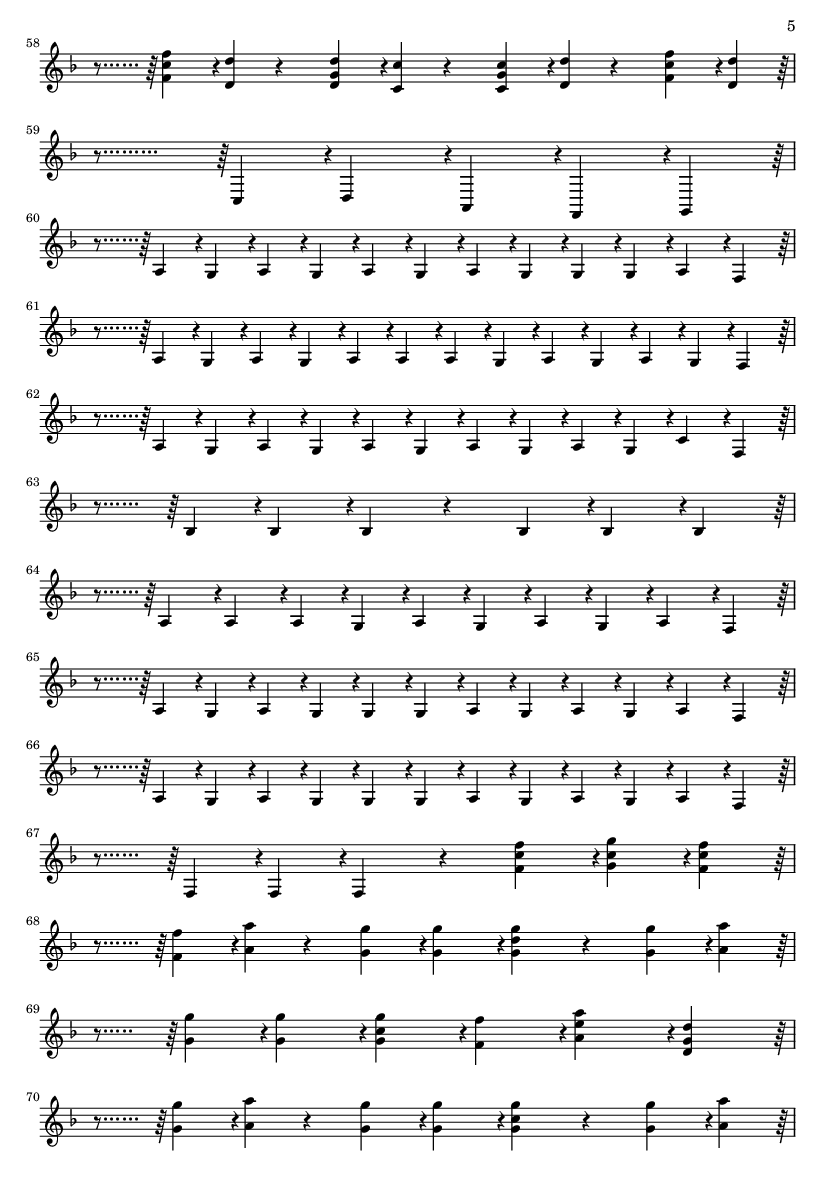 5

58

59

60

61

62

63

64

65

66

67

68

69

70